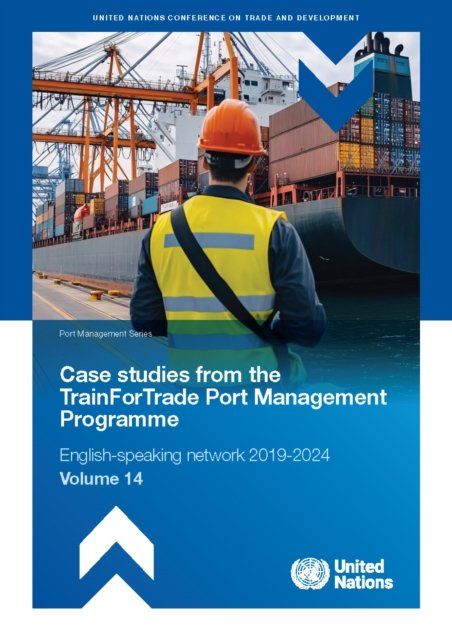 UNITED NATIONS CONFERENCE ON TRADE AND DEVELOPMENT

Port Management Series

Case studies from the TrainForTrade Port Management Programme

English-speaking network 2019-2024

Volume 14

United Nations